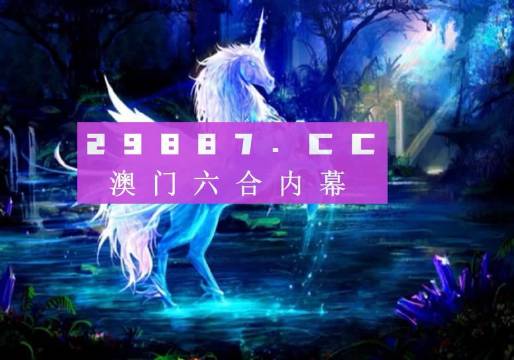 29887.CC
澳门六合内幕